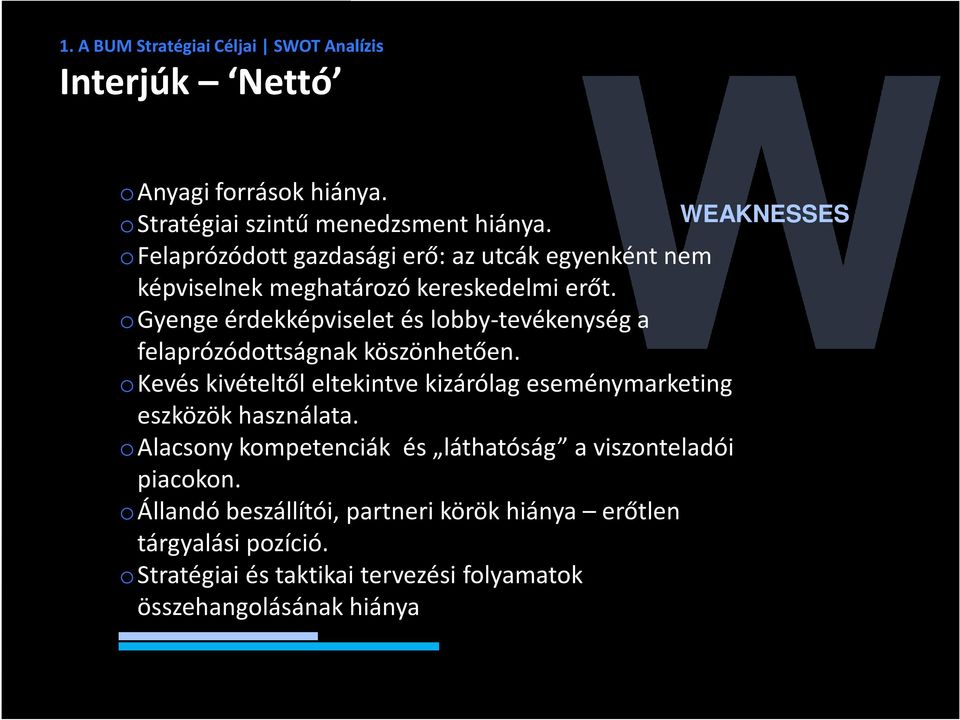 1. A BUM Stratégiai Céljai | SWOT Analízis
Interjúk – ‘Nettó’

W
WEAKNESSES

o Anyagi források hiánya.
o Stratégiai szintű menedzsment hiánya.
o Felaprózódott gazdasági erő: az utcák egyenként nem képviselnek meghatározó kereskedelmi erőt.
o Gyenge érdekképviselet és lobby-tevékenység a felaprózódottságnak köszönhetően.
o Kevés kivételtől eltekintve kizárólag eseménymarketing eszközök használata.
o Alacsony kompetenciák és „láthatóság” a viszonteladói piacokon.
o Állandó beszállítói, partneri körök hiánya – erőtlen tárgyalási pozíció.
o Stratégiai és taktikai tervezési folyamatok összehangolásának hiánya